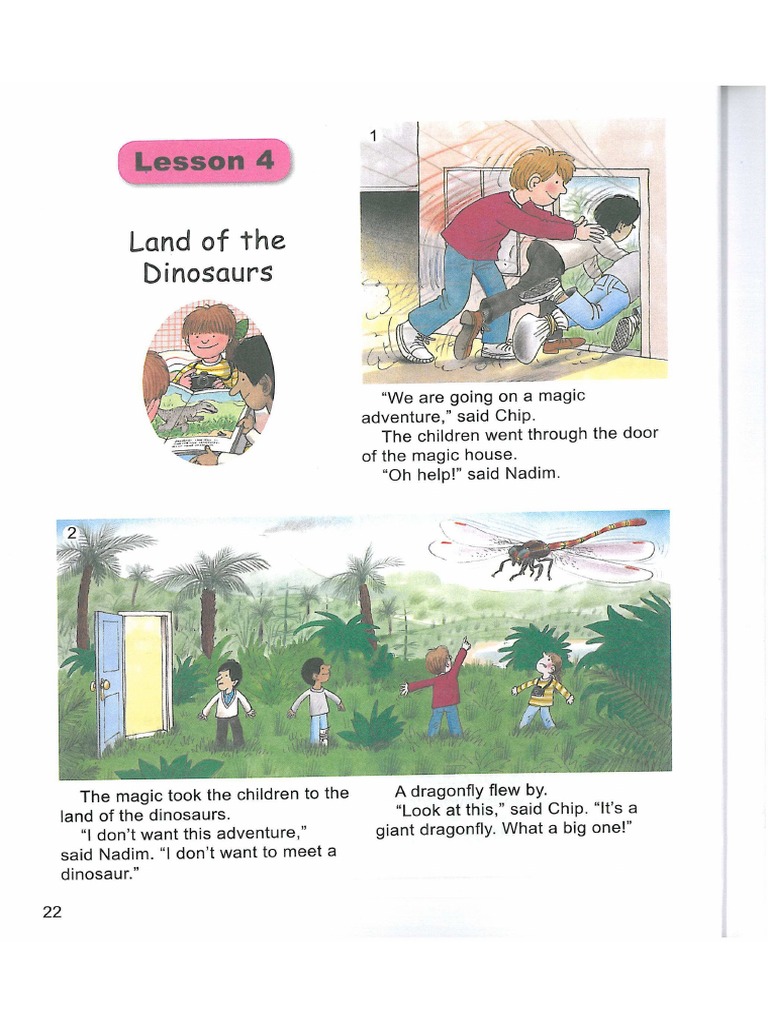 Lesson 4

Land of the Dinosaurs

1

"We are going on a magic adventure," said Chip.

The children went through the door of the magic house.

"Oh help!" said Nadim.

2

The magic took the children to the land of the dinosaurs.

"I don't want this adventure," said Nadim. "I don't want to meet a dinosaur."

A dragonfly flew by.

"Look at this," said Chip. "It's a giant dragonfly. What a big one!"

22